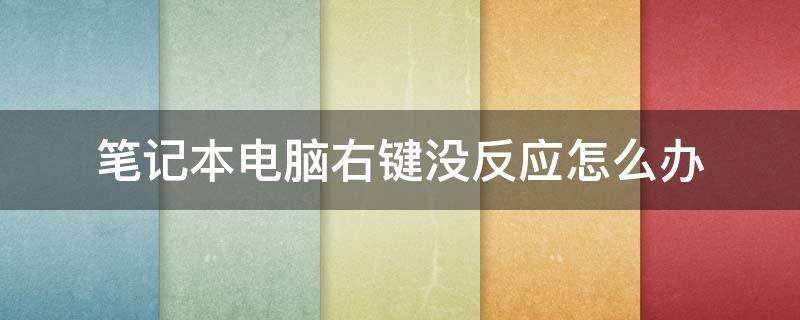 笔记本电脑右键没反应怎么办